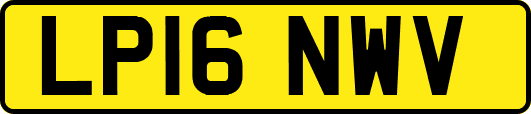 LP16 NWV